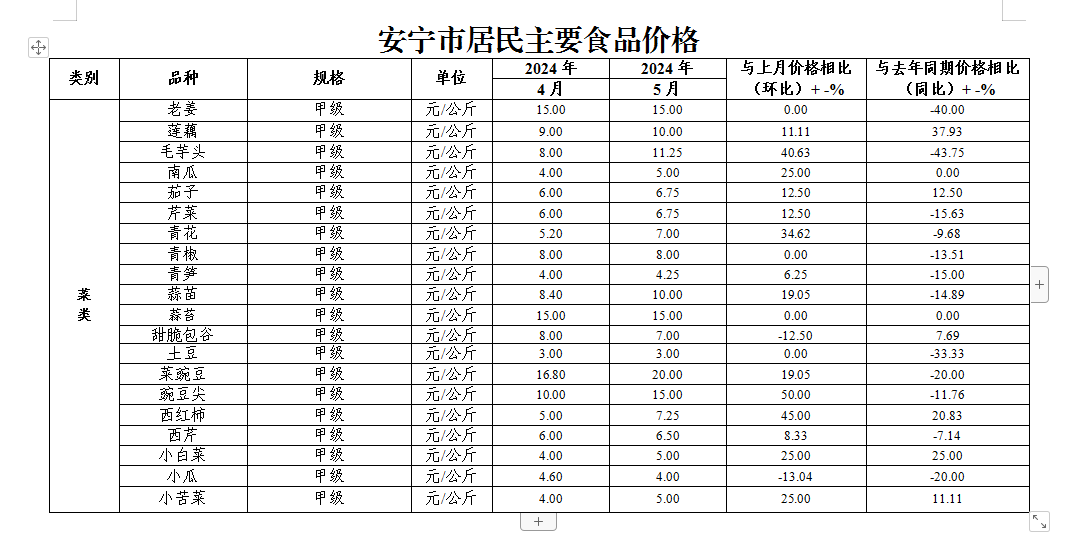 安宁市居民主要食品价格

| 类别 | 品种 | 规格 | 单位 | 2024 年 4 月 | 2024 年 5 月 | 与上月价格相比（环比）+ -% | 与去年同期价格相比（同比）+ -% |
|---|---|---|---|---|---|---|---|
| 菜类 | 老姜 | 甲级 | 元/公斤 | 15.00 | 15.00 | 0.00 | -40.00 |
| | 莲藕 | 甲级 | 元/公斤 | 9.00 | 10.00 | 11.11 | 37.93 |
| | 毛芋头 | 甲级 | 元/公斤 | 8.00 | 11.25 | 40.63 | -43.75 |
| | 南瓜 | 甲级 | 元/公斤 | 4.00 | 5.00 | 25.00 | 0.00 |
| | 茄子 | 甲级 | 元/公斤 | 6.00 | 6.75 | 12.50 | 12.50 |
| | 芹菜 | 甲级 | 元/公斤 | 6.00 | 6.75 | 12.50 | -15.63 |
| | 青花 | 甲级 | 元/公斤 | 5.20 | 7.00 | 34.62 | -9.68 |
| | 青椒 | 甲级 | 元/公斤 | 8.00 | 8.00 | 0.00 | -13.51 |
| | 青笋 | 甲级 | 元/公斤 | 4.00 | 4.25 | 6.25 | -15.00 |
| | 蒜苗 | 甲级 | 元/公斤 | 8.40 | 10.00 | 19.05 | -14.89 |
| | 蒜苔 | 甲级 | 元/公斤 | 15.00 | 15.00 | 0.00 | 0.00 |
| | 甜脆包谷 | 甲级 | 元/公斤 | 8.00 | 7.00 | -12.50 | 7.69 |
| | 土豆 | 甲级 | 元/公斤 | 3.00 | 3.00 | 0.00 | -33.33 |
| | 菜豌豆 | 甲级 | 元/公斤 | 16.80 | 20.00 | 19.05 | -20.00 |
| | 豌豆尖 | 甲级 | 元/公斤 | 10.00 | 15.00 | 50.00 | -11.76 |
| | 西红柿 | 甲级 | 元/公斤 | 5.00 | 7.25 | 45.00 | 20.83 |
| | 西芹 | 甲级 | 元/公斤 | 6.00 | 6.50 | 8.33 | -7.14 |
| | 小白菜 | 甲级 | 元/公斤 | 4.00 | 5.00 | 25.00 | 25.00 |
| | 小瓜 | 甲级 | 元/公斤 | 4.60 | 4.00 | -13.04 | -20.00 |
| | 小苦菜 | 甲级 | 元/公斤 | 4.00 | 5.00 | 25.00 | 11.11 |